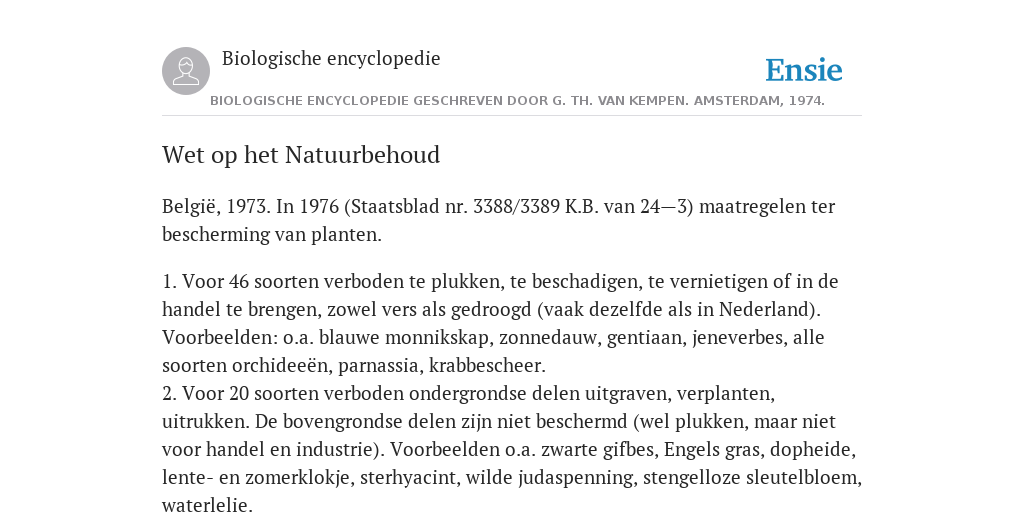 Biologische encyclopedie

Ensie

BIOLOGISCHE ENCYCLOPEDIE GESCHREVEN DOOR G. TH. VAN KEMPEN. AMSTERDAM, 1974.

Wet op het Natuurbehoud

België, 1973. In 1976 (Staatsblad nr. 3388/3389 K.B. van 24—3) maatregelen ter bescherming van planten.

1. Voor 46 soorten verboden te plukken, te beschadigen, te vernietigen of in de handel te brengen, zowel vers als gedroogd (vaak dezelfde als in Nederland). Voorbeelden: o.a. blauwe monnikskap, zonnedauw, gentiaan, jeneverbes, alle soorten orchideeën, parnassia, krabbescheer.
2. Voor 20 soorten verboden ondergrondse delen uitgraven, verplanten, uitrukken. De bovengrondse delen zijn niet beschermd (wel plukken, maar niet voor handel en industrie). Voorbeelden o.a. zwarte gifbes, Engels gras, dopheide, lente- en zomerklokje, sterhyacint, wilde judaspenning, stengelloze sleutelbloem, waterlelie.